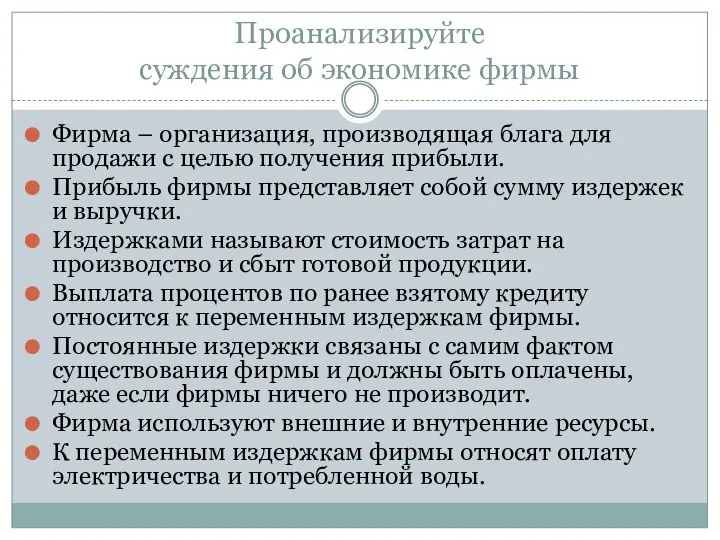 Проанализируйте суждения об экономике фирмы

Фирма – организация, производящая блага для продажи с целью получения прибыли.

Прибыль фирмы представляет собой сумму издержек и выручки.

Издержками называют стоимость затрат на производство и сбыт готовой продукции.

Выплата процентов по ранее взятому кредиту относится к переменным издержкам фирмы.

Постоянные издержки связаны с самим фактом существования фирмы и должны быть оплачены, даже если фирмы ничего не производит.

Фирма используют внешние и внутренние ресурсы.

К переменным издержкам фирмы относят оплату электричества и потребленной воды.